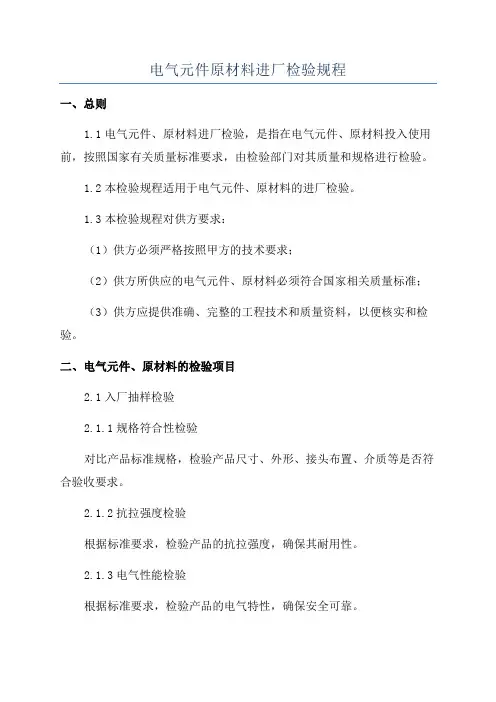 电气元件原材料进厂检验规程

一、总则

1.1 电气元件、原材料进厂检验，是指在电气元件、原材料投入使用前，按照国家有关质量标准要求，由检验部门对其质量和规格进行检验。

1.2 本检验规程适用于电气元件、原材料的进厂检验。

1.3 本检验规程对供方要求：

（1）供方必须严格按照甲方的技术要求；

（2）供方所供应的电气元件、原材料必须符合国家相关质量标准；

（3）供方应提供准确、完整的工程技术和质量资料，以便核实和检验。

二、电气元件、原材料的检验项目

2.1 入厂抽样检验

2.1.1 规格符合性检验

对比产品标准规格，检验产品尺寸、外形、接头布置、介质等是否符合验收要求。

2.1.2 抗拉强度检验

根据标准要求，检验产品的抗拉强度，确保其耐用性。

2.1.3 电气性能检验

根据标准要求，检验产品的电气特性，确保安全可靠。